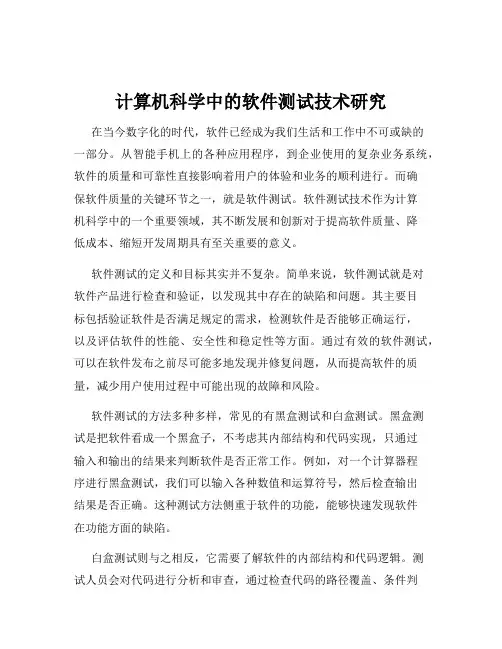 计算机科学中的软件测试技术研究

在当今数字化的时代，软件已经成为我们生活和工作中不可或缺的一部分。从智能手机上的各种应用程序，到企业使用的复杂业务系统，软件的质量和可靠性直接影响着用户的体验和业务的顺利进行。而确保软件质量的关键环节之一，就是软件测试。软件测试技术作为计算机科学中的一个重要领域，其不断发展和创新对于提高软件质量、降低成本、缩短开发周期具有至关重要的意义。

软件测试的定义和目标其实并不复杂。简单来说，软件测试就是对软件产品进行检查和验证，以发现其中存在的缺陷和问题。其主要目标包括验证软件是否满足规定的需求，检测软件是否能够正确运行，以及评估软件的性能、安全性和稳定性等方面。通过有效的软件测试，可以在软件发布之前尽可能多地发现并修复问题，从而提高软件的质量，减少用户使用过程中可能出现的故障和风险。

软件测试的方法多种多样，常见的有黑盒测试和白盒测试。黑盒测试是把软件看成一个黑盒子，不考虑其内部结构和代码实现，只通过输入和输出的结果来判断软件是否正常工作。例如，对一个计算器程序进行黑盒测试，我们可以输入各种数值和运算符号，然后检查输出结果是否正确。这种测试方法侧重于软件的功能，能够快速发现软件在功能方面的缺陷。

白盒测试则与之相反，它需要了解软件的内部结构和代码逻辑。测试人员会对代码进行分析和审查，通过检查代码的路径覆盖、条件判